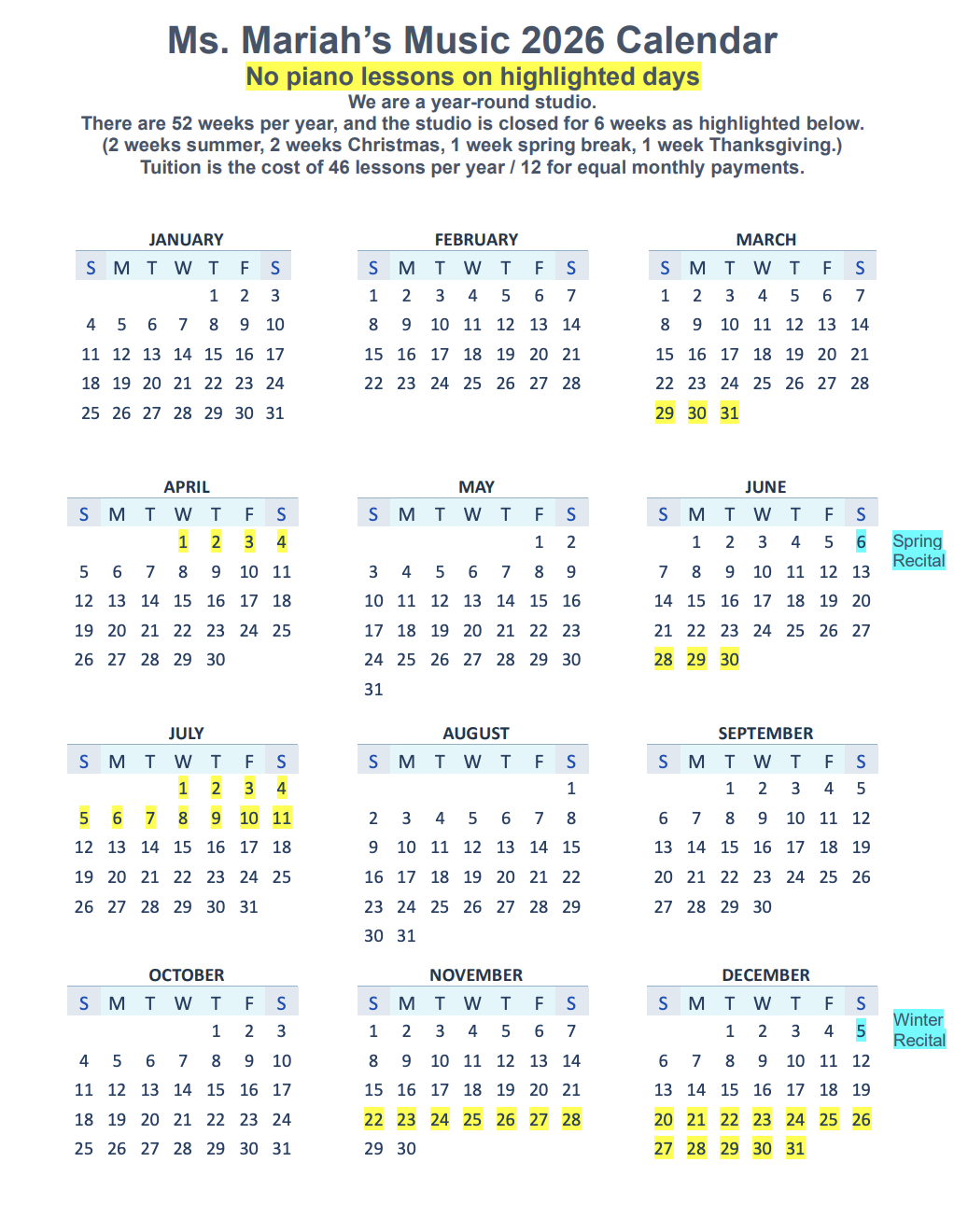 Ms. Mariah's Music 2026 Calendar
No piano lessons on highlighted days
We are a year-round studio.
There are 52 weeks per year, and the studio is closed for 6 weeks as highlighted below.
(2 weeks summer, 2 weeks Christmas, 1 week spring break, 1 week Thanksgiving.)
Tuition is the cost of 46 lessons per year / 12 for equal monthly payments.

JANUARY

| S | M | T | W | T | F | S |
|---|---|---|---|---|---|---|
| | | | | 1 | 2 | 3 |
| 4 | 5 | 6 | 7 | 8 | 9 | 10 |
| 11 | 12 | 13 | 14 | 15 | 16 | 17 |
| 18 | 19 | 20 | 21 | 22 | 23 | 24 |
| 25 | 26 | 27 | 28 | 29 | 30 | 31 |

FEBRUARY

| S | M | T | W | T | F | S |
|---|---|---|---|---|---|---|
| 1 | 2 | 3 | 4 | 5 | 6 | 7 |
| 8 | 9 | 10 | 11 | 12 | 13 | 14 |
| 15 | 16 | 17 | 18 | 19 | 20 | 21 |
| 22 | 23 | 24 | 25 | 26 | 27 | 28 |

MARCH

| S | M | T | W | T | F | S |
|---|---|---|---|---|---|---|
| 1 | 2 | 3 | 4 | 5 | 6 | 7 |
| 8 | 9 | 10 | 11 | 12 | 13 | 14 |
| 15 | 16 | 17 | 18 | 19 | 20 | 21 |
| 22 | 23 | 24 | 25 | 26 | 27 | 28 |
| 29 | 30 | 31 | | | | |

APRIL

| S | M | T | W | T | F | S |
|---|---|---|---|---|---|---|
| | | | 1 | 2 | 3 | 4 |
| 5 | 6 | 7 | 8 | 9 | 10 | 11 |
| 12 | 13 | 14 | 15 | 16 | 17 | 18 |
| 19 | 20 | 21 | 22 | 23 | 24 | 25 |
| 26 | 27 | 28 | 29 | 30 | | |

MAY

| S | M | T | W | T | F | S |
|---|---|---|---|---|---|---|
| | | | | | 1 | 2 |
| 3 | 4 | 5 | 6 | 7 | 8 | 9 |
| 10 | 11 | 12 | 13 | 14 | 15 | 16 |
| 17 | 18 | 19 | 20 | 21 | 22 | 23 |
| 24 | 25 | 26 | 27 | 28 | 29 | 30 |
| 31 | | | | | | |

JUNE

| S | M | T | W | T | F | S |
|---|---|---|---|---|---|---|
| | 1 | 2 | 3 | 4 | 5 | 6 |
| 7 | 8 | 9 | 10 | 11 | 12 | 13 |
| 14 | 15 | 16 | 17 | 18 | 19 | 20 |
| 21 | 22 | 23 | 24 | 25 | 26 | 27 |
| 28 | 29 | 30 | | | | |

Spring Recital

JULY

| S | M | T | W | T | F | S |
|---|---|---|---|---|---|---|
| | | | 1 | 2 | 3 | 4 |
| 5 | 6 | 7 | 8 | 9 | 10 | 11 |
| 12 | 13 | 14 | 15 | 16 | 17 | 18 |
| 19 | 20 | 21 | 22 | 23 | 24 | 25 |
| 26 | 27 | 28 | 29 | 30 | 31 | |

AUGUST

| S | M | T | W | T | F | S |
|---|---|---|---|---|---|---|
| | | | | | | 1 |
| 2 | 3 | 4 | 5 | 6 | 7 | 8 |
| 9 | 10 | 11 | 12 | 13 | 14 | 15 |
| 16 | 17 | 18 | 19 | 20 | 21 | 22 |
| 23 | 24 | 25 | 26 | 27 | 28 | 29 |
| 30 | 31 | | | | | |

SEPTEMBER

| S | M | T | W | T | F | S |
|---|---|---|---|---|---|---|
| | | 1 | 2 | 3 | 4 | 5 |
| 6 | 7 | 8 | 9 | 10 | 11 | 12 |
| 13 | 14 | 15 | 16 | 17 | 18 | 19 |
| 20 | 21 | 22 | 23 | 24 | 25 | 26 |
| 27 | 28 | 29 | 30 | | | |

OCTOBER

| S | M | T | W | T | F | S |
|---|---|---|---|---|---|---|
| | | | | 1 | 2 | 3 |
| 4 | 5 | 6 | 7 | 8 | 9 | 10 |
| 11 | 12 | 13 | 14 | 15 | 16 | 17 |
| 18 | 19 | 20 | 21 | 22 | 23 | 24 |
| 25 | 26 | 27 | 28 | 29 | 30 | 31 |

NOVEMBER

| S | M | T | W | T | F | S |
|---|---|---|---|---|---|---|
| 1 | 2 | 3 | 4 | 5 | 6 | 7 |
| 8 | 9 | 10 | 11 | 12 | 13 | 14 |
| 15 | 16 | 17 | 18 | 19 | 20 | 21 |
| 22 | 23 | 24 | 25 | 26 | 27 | 28 |
| 29 | 30 | | | | | |

DECEMBER

| S | M | T | W | T | F | S |
|---|---|---|---|---|---|---|
| | | 1 | 2 | 3 | 4 | 5 |
| 6 | 7 | 8 | 9 | 10 | 11 | 12 |
| 13 | 14 | 15 | 16 | 17 | 18 | 19 |
| 20 | 21 | 22 | 23 | 24 | 25 | 26 |
| 27 | 28 | 29 | 30 | 31 | | |

Winter Recital